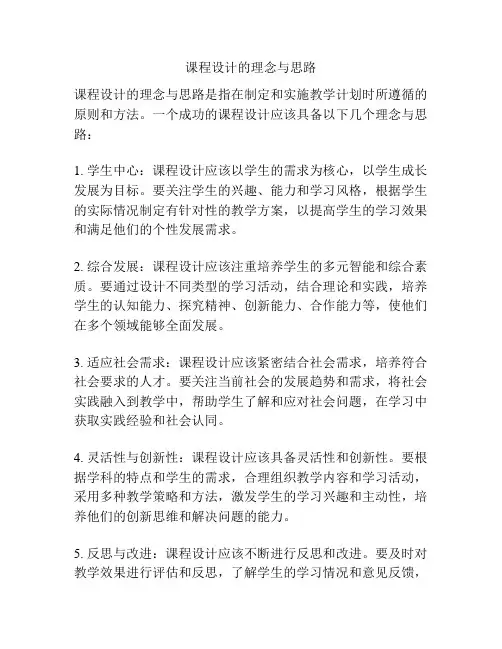 课程设计的理念与思路

课程设计的理念与思路是指在制定和实施教学计划时所遵循的原则和方法。一个成功的课程设计应该具备以下几个理念与思路：

1. 学生中心：课程设计应该以学生的需求为核心，以学生成长发展为目标。要关注学生的兴趣、能力和学习风格，根据学生的实际情况制定有针对性的教学方案，以提高学生的学习效果和满足他们的个性发展需求。

2. 综合发展：课程设计应该注重培养学生的多元智能和综合素质。要通过设计不同类型的学习活动，结合理论和实践，培养学生的认知能力、探究精神、创新能力、合作能力等，使他们在多个领域能够全面发展。

3. 适应社会需求：课程设计应该紧密结合社会需求，培养符合社会要求的人才。要关注当前社会的发展趋势和需求，将社会实践融入到教学中，帮助学生了解和应对社会问题，在学习中获取实践经验和社会认同。

4. 灵活性与创新性：课程设计应该具备灵活性和创新性。要根据学科的特点和学生的需求，合理组织教学内容和学习活动，采用多种教学策略和方法，激发学生的学习兴趣和主动性，培养他们的创新思维和解决问题的能力。

5. 反思与改进：课程设计应该不断进行反思和改进。要及时对教学效果进行评估和反思，了解学生的学习情况和意见反馈，